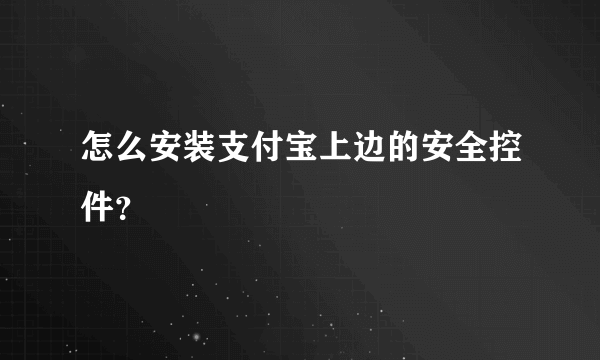 怎么安装支付宝上边的安全控件?